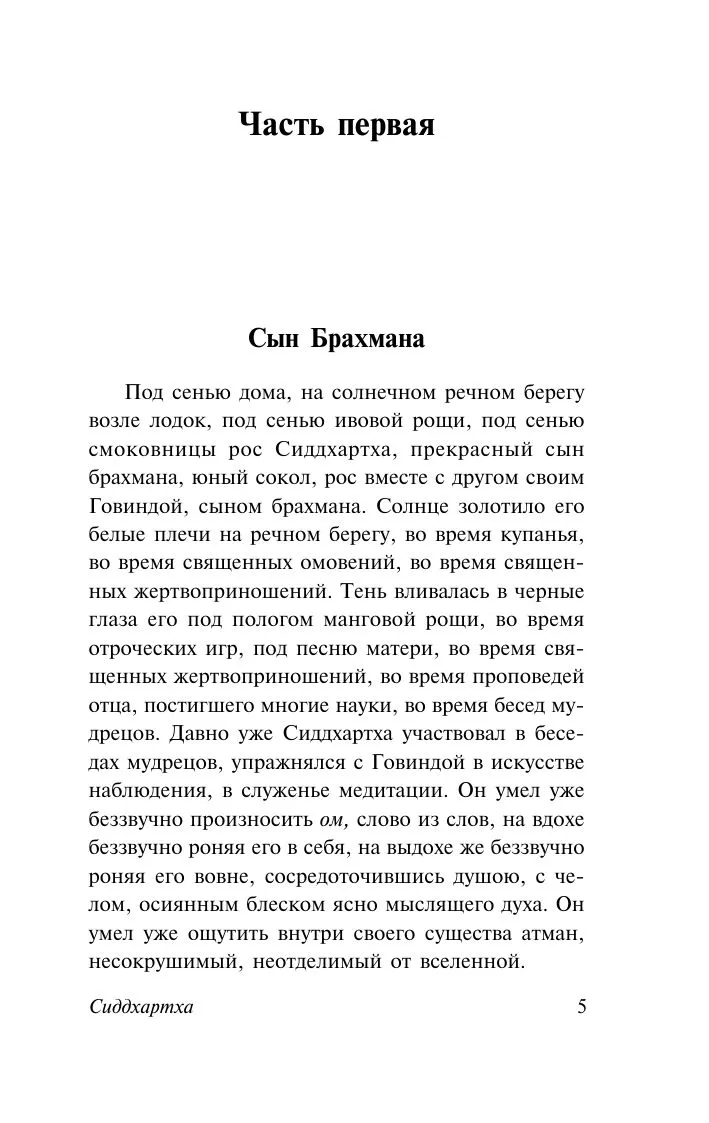 Часть первая

Сын Брахмана

Под сенью дома, на солнечном речном берегу возле лодок, под сенью ивовой рощи, под сенью смоковницы рос Сиддхартха, прекрасный сын брахмана, юный сокол, рос вместе с другом своим Говиндой, сыном брахмана. Солнце золотило его белые плечи на речном берегу, во время купанья, во время священных омовений, во время священных жертвоприношений. Тень вливалась в черные глаза его под пологом манговой рощи, во время отроческих игр, под песню матери, во время священных жертвоприношений, во время проповедей отца, постигшего многие науки, во время бесед мудрецов. Давно уже Сиддхартха участвовал в беседах мудрецов, упражнялся с Говиндой в искусстве наблюдения, в служенье медитации. Он умел уже беззвучно произносить ом, слово из слов, на вдохе беззвучно роняя его в себя, на выдохе же беззвучно роняя его вовне, сосредоточившись душою, с челом, осиянным блеском ясно мыслящего духа. Он умел уже ощутить внутри своего существа атман, несокрушимый, неотделимый от вселенной.

Сиддхартха 5